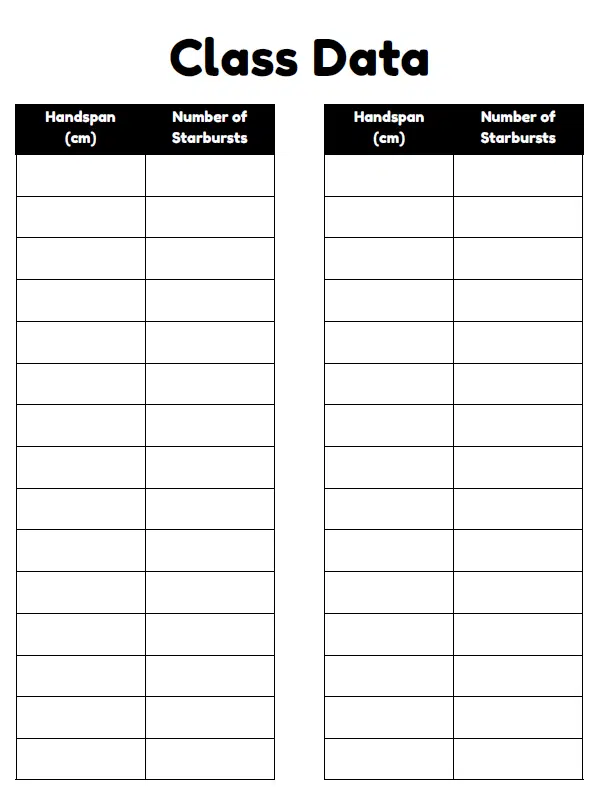 Class Data

| Handspan (cm) | Number of Starbursts |
|---|---|
| | |
| | |
| | |
| | |
| | |
| | |
| | |
| | |
| | |
| | |
| | |
| | |
| | |
| | |
| | |

| Handspan (cm) | Number of Starbursts |
|---|---|
| | |
| | |
| | |
| | |
| | |
| | |
| | |
| | |
| | |
| | |
| | |
| | |
| | |
| | |
| | |